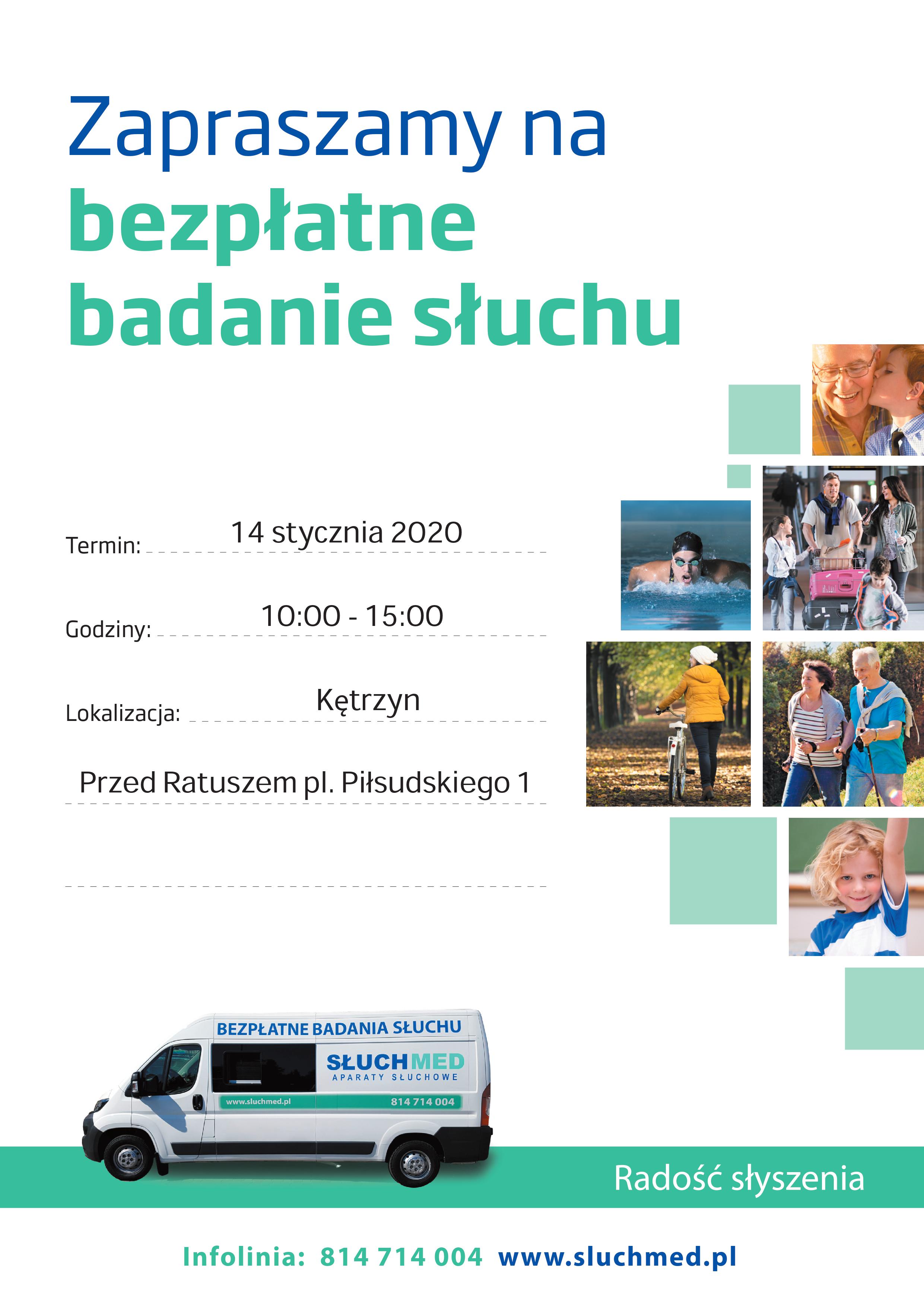 Zapraszamy na
bezpłatne
badanie słuchu

Termin: 14 stycznia 2020

Godziny: 10:00 - 15:00

Lokalizacja: Kętrzyn

Przed Ratuszem pl. Piłsudskiego 1

BEZPŁATNE BADANIA SŁUCHU
SŁUCHMED
APARATY SŁUCHOWE
www.sluchmed.pl
814 714 004

Radość słyszenia

Infolinia: 814 714 004 www.sluchmed.pl